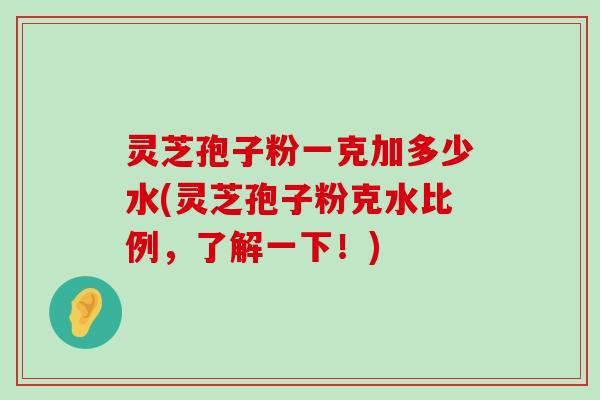 灵芝孢子粉一克加多少水(灵芝孢子粉克水比例，了解一下！)